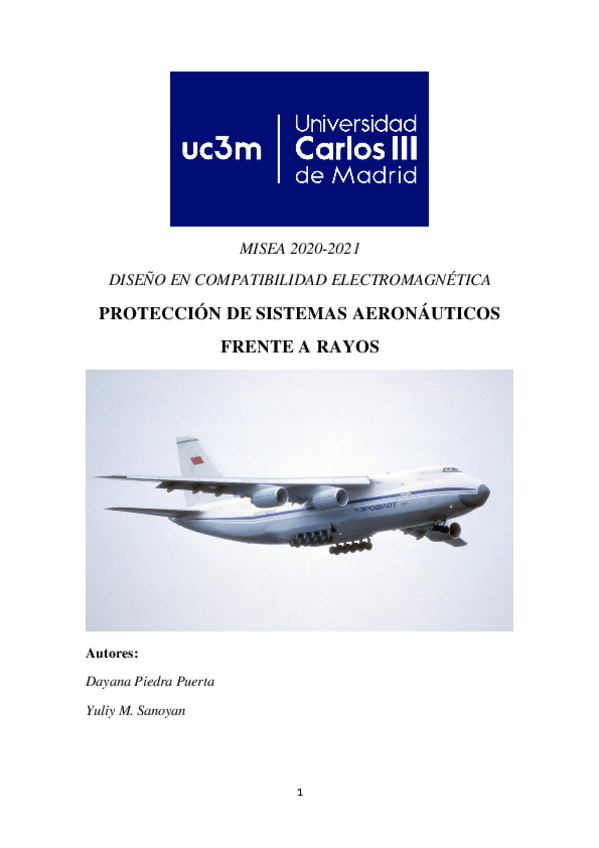 uc3m Universidad Carlos III de Madrid

MISEA 2020-2021

DISEÑO EN COMPATIBILIDAD ELECTROMAGNÉTICA

PROTECCIÓN DE SISTEMAS AERONÁUTICOS

FRENTE A RAYOS

АЭРОФЛОТ

Autores:

Dayana Piedra Puerta

Yuliy M. Sanoyan

1